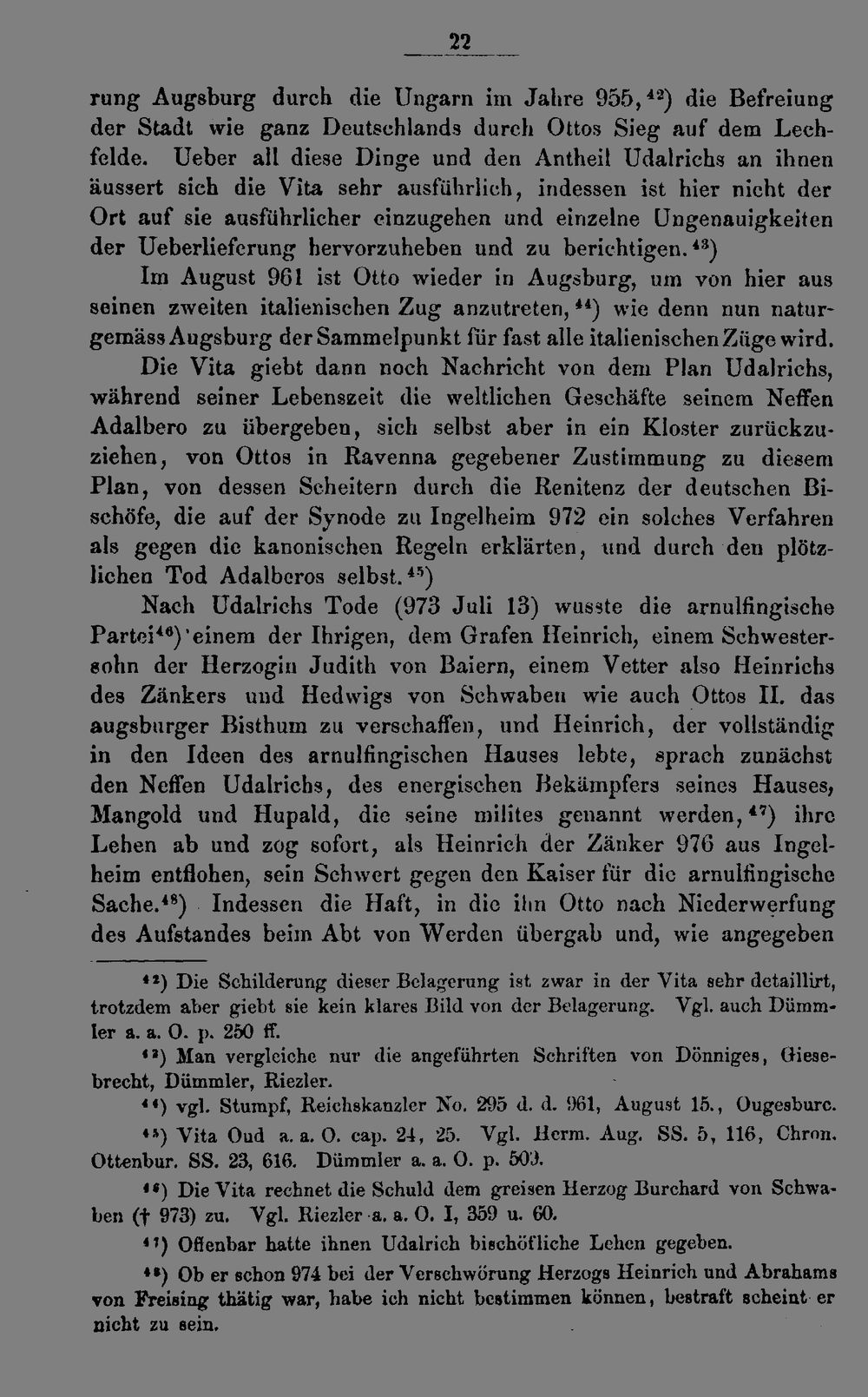 22

rung Augsburg durch die Ungarn im Jahre 955,$^{42}$) die Befreiung der Stadt wie ganz Deutschlands durch Ottos Sieg auf dem Lechfelde. Ueber all diese Dinge und den Antheil Udalrichs an ihnen äussert sich die Vita sehr ausführlich, indessen ist hier nicht der Ort auf sie ausführlicher einzugehen und einzelne Ungenauigkeiten der Ueberlieferung hervorzuheben und zu berichtigen.$^{43}$)

Im August 961 ist Otto wieder in Augsburg, um von hier aus seinen zweiten italienischen Zug anzutreten,$^{44}$) wie denn nun naturgemäss Augsburg der Sammelpunkt für fast alle italienischen Züge wird.

Die Vita giebt dann noch Nachricht von dem Plan Udalrichs, während seiner Lebenszeit die weltlichen Geschäfte seinem Neffen Adalbero zu übergeben, sich selbst aber in ein Kloster zurückzuziehen, von Ottos in Ravenna gegebener Zustimmung zu diesem Plan, von dessen Scheitern durch die Renitenz der deutschen Bischöfe, die auf der Synode zu Ingelheim 972 ein solches Verfahren als gegen die kanonischen Regeln erklärten, und durch den plötzlichen Tod Adalberos selbst.$^{45}$)

Nach Udalrichs Tode (973 Juli 13) wusste die arnulfingische Partei$^{46}$) einem der Ihrigen, dem Grafen Heinrich, einem Schwestersohn der Herzogin Judith von Baiern, einem Vetter also Heinrichs des Zänkers und Hedwigs von Schwaben wie auch Ottos II. das augsburger Bisthum zu verschaffen, und Heinrich, der vollständig in den Ideen des arnulfingischen Hauses lebte, sprach zunächst den Neffen Udalrichs, des energischen Bekämpfers seines Hauses, Mangold und Hupald, die seine milites genannt werden,$^{47}$) ihre Lehen ab und zog sofort, als Heinrich der Zänker 976 aus Ingelheim entflohen, sein Schwert gegen den Kaiser für die arnulfingische Sache.$^{48}$) Indessen die Haft, in die ihn Otto nach Niederwerfung des Aufstandes beim Abt von Werden übergab und, wie angegeben

$^{42}$) Die Schilderung dieser Belagerung ist zwar in der Vita sehr detaillirt, trotzdem aber giebt sie kein klares Bild von der Belagerung. Vgl. auch Dümmler a. a. O. p. 250 ff.

$^{43}$) Man vergleiche nur die angeführten Schriften von Dönniges, Giesebrecht, Dümmler, Riezler.

$^{44}$) vgl. Stumpf, Reichskanzler No. 295 d. d. 961, August 15., Ougesburc.

$^{45}$) Vita Oud a. a. O. cap. 24, 25. Vgl. Herm. Aug. SS. 5, 116, Chron. Ottenbur. SS. 23, 616. Dümmler a. a. O. p. 503.

$^{46}$) Die Vita rechnet die Schuld dem greisen Herzog Burchard von Schwaben († 973) zu. Vgl. Riezler a. a. O. I, 359 u. 60.

$^{47}$) Offenbar hatte ihnen Udalrich bischöfliche Lehen gegeben.

$^{48}$) Ob er schon 974 bei der Verschwörung Herzogs Heinrich und Abrahams von Freising thätig war, habe ich nicht bestimmen können, bestraft scheint er nicht zu sein.